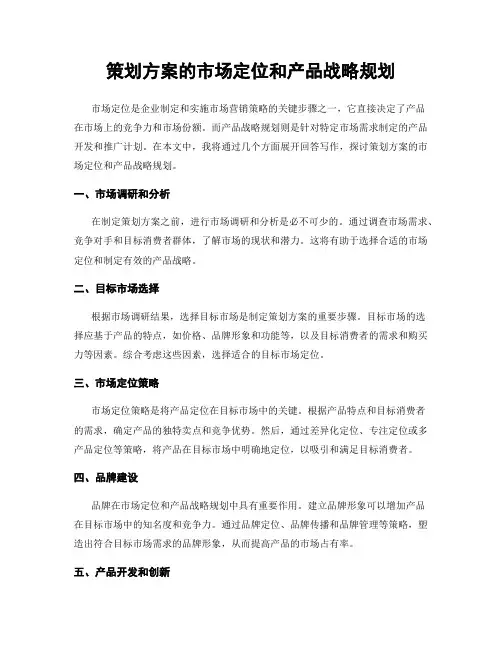 策划方案的市场定位和产品战略规划

市场定位是企业制定和实施市场营销策略的关键步骤之一，它直接决定了产品在市场上的竞争力和市场份额。而产品战略规划则是针对特定市场需求制定的产品开发和推广计划。在本文中，我将通过几个方面展开回答写作，探讨策划方案的市场定位和产品战略规划。

一、市场调研和分析

在制定策划方案之前，进行市场调研和分析是必不可少的。通过调查市场需求、竞争对手和目标消费者群体，了解市场的现状和潜力。这将有助于选择合适的市场定位和制定有效的产品战略。

二、目标市场选择

根据市场调研结果，选择目标市场是制定策划方案的重要步骤。目标市场的选择应基于产品的特点，如价格、品牌形象和功能等，以及目标消费者的需求和购买力等因素。综合考虑这些因素，选择适合的目标市场定位。

三、市场定位策略

市场定位策略是将产品定位在目标市场中的关键。根据产品特点和目标消费者的需求，确定产品的独特卖点和竞争优势。然后，通过差异化定位、专注定位或多产品定位等策略，将产品在目标市场中明确地定位，以吸引和满足目标消费者。

四、品牌建设

品牌在市场定位和产品战略规划中具有重要作用。建立品牌形象可以增加产品在目标市场中的知名度和竞争力。通过品牌定位、品牌传播和品牌管理等策略，塑造出符合目标市场需求的品牌形象，从而提高产品的市场占有率。

五、产品开发和创新